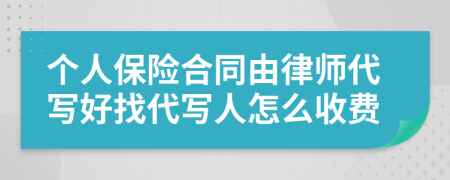 个人保险合同由律师代写好找代写人怎么收费